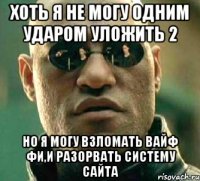 ХОТЬ Я НЕ МОГУ ОДНИМ УДАРОМ УЛОЖИТЬ 2

НО Я МОГУ ВЗЛОМАТЬ ВАЙФ ФИ,И РАЗОРВАТЬ СИСТЕМУ САЙТА

risovach.ru